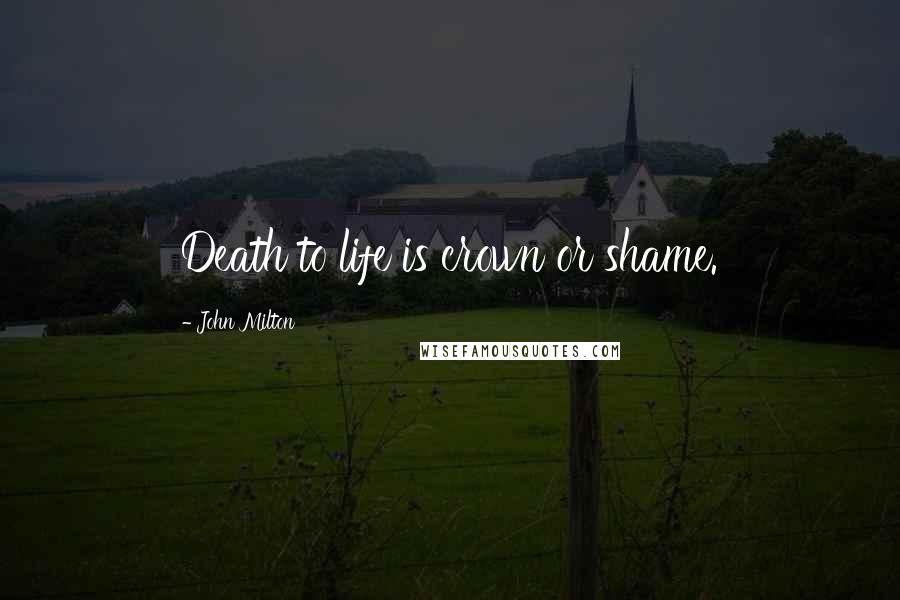 Death to life is crown or shame.

- John Milton

WISEFAMOUSQUOTES.COM